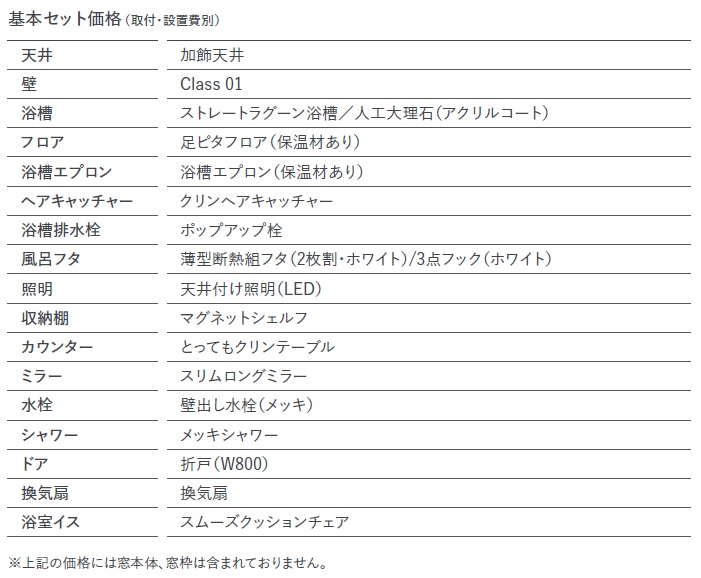 基本セット価格（取付・設置費別）

| | |
|---|---|
| 天井 | 加飾天井 |
| 壁 | Class 01 |
| 浴槽 | ストレートラグーン浴槽／人工大理石（アクリルコート） |
| フロア | 足ピタフロア（保温材あり） |
| 浴槽エプロン | 浴槽エプロン（保温材あり） |
| ヘアキャッチャー | クリンヘアキャッチャー |
| 浴槽排水栓 | ポップアップ栓 |
| 風呂フタ | 薄型断熱組フタ（2枚割・ホワイト）/3点フック（ホワイト） |
| 照明 | 天井付け照明（LED） |
| 収納棚 | マグネットシェルフ |
| カウンター | とってもクリンテーブル |
| ミラー | スリムロングミラー |
| 水栓 | 壁出し水栓（メッキ） |
| シャワー | メッキシャワー |
| ドア | 折戸（W800） |
| 換気扇 | 換気扇 |
| 浴室イス | スムーズクッションチェア |

※上記の価格には窓本体、窓枠は含まれておりません。